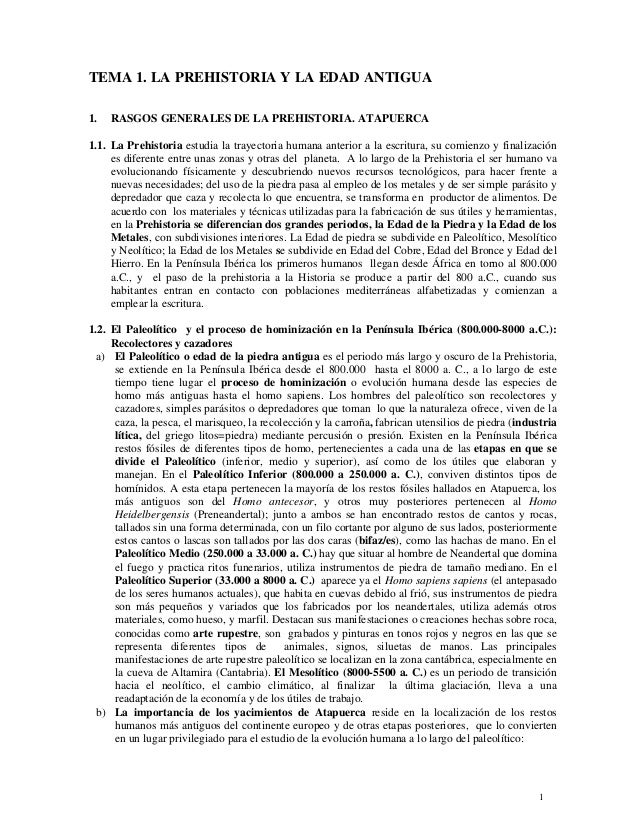 TEMA 1. LA PREHISTORIA Y LA EDAD ANTIGUA

1. RASGOS GENERALES DE LA PREHISTORIA. ATAPUERCA

1.1. La Prehistoria estudia la trayectoria humana anterior a la escritura, su comienzo y finalización es diferente entre unas zonas y otras del planeta. A lo largo de la Prehistoria el ser humano va evolucionando físicamente y descubriendo nuevos recursos tecnológicos, para hacer frente a nuevas necesidades; del uso de la piedra pasa al empleo de los metales y de ser simple parásito y depredador que caza y recolecta lo que encuentra, se transforma en productor de alimentos. De acuerdo con los materiales y técnicas utilizadas para la fabricación de sus útiles y herramientas, en la Prehistoria se diferencian dos grandes periodos, la Edad de la Piedra y la Edad de los Metales, con subdivisiones interiores. La Edad de piedra se subdivide en Paleolítico, Mesolítico y Neolítico; la Edad de los Metales se subdivide en Edad del Cobre, Edad del Bronce y Edad del Hierro. En la Península Ibérica los primeros humanos llegan desde África en torno al 800.000 a.C., y el paso de la prehistoria a la Historia se produce a partir del 800 a.C., cuando sus habitantes entran en contacto con poblaciones mediterráneas alfabetizadas y comienzan a emplear la escritura.

1.2. El Paleolítico y el proceso de hominización en la Península Ibérica (800.000-8000 a.C.): Recolectores y cazadores

a) El Paleolítico o edad de la piedra antigua es el periodo más largo y oscuro de la Prehistoria, se extiende en la Península Ibérica desde el 800.000 hasta el 8000 a. C., a lo largo de este tiempo tiene lugar el proceso de hominización o evolución humana desde las especies de homo más antiguas hasta el homo sapiens. Los hombres del paleolítico son recolectores y cazadores, simples parásitos o depredadores que toman lo que la naturaleza ofrece, viven de la caza, la pesca, el marisqueo, la recolección y la carroña, fabrican utensilios de piedra (industria lítica, del griego litos=piedra) mediante percusión o presión. Existen en la Península Ibérica restos fósiles de diferentes tipos de homo, pertenecientes a cada una de las etapas en que se divide el Paleolítico (inferior, medio y superior), así como de los útiles que elaboran y manejan. En el Paleolítico Inferior (800.000 a 250.000 a. C.), conviven distintos tipos de homínidos. A esta etapa pertenecen la mayoría de los restos fósiles hallados en Atapuerca, los más antiguos son del Homo antecesor, y otros muy posteriores pertenecen al Homo Heidelbergensis (Preneandertal); junto a ambos se han encontrado restos de cantos y rocas, tallados sin una forma determinada, con un filo cortante por alguno de sus lados, posteriormente estos cantos o lascas son tallados por las dos caras (bifaz/es), como las hachas de mano. En el Paleolítico Medio (250.000 a 33.000 a. C.) hay que situar al hombre de Neandertal que domina el fuego y practica ritos funerarios, utiliza instrumentos de piedra de tamaño mediano. En el Paleolítico Superior (33.000 a 8000 a. C.) aparece ya el Homo sapiens sapiens (el antepasado de los seres humanos actuales), que habita en cuevas debido al frió, sus instrumentos de piedra son más pequeños y variados que los fabricados por los neandertales, utiliza además otros materiales, como hueso, y marfil. Destacan sus manifestaciones o creaciones hechas sobre roca, conocidas como arte rupestre, son grabados y pinturas en tonos rojos y negros en las que se representa diferentes tipos de animales, signos, siluetas de manos. Las principales manifestaciones de arte rupestre paleolítico se localizan en la zona cantábrica, especialmente en la cueva de Altamira (Cantabria). El Mesolítico (8000-5500 a. C.) es un periodo de transición hacia el neolítico, el cambio climático, al finalizar la última glaciación, lleva a una readaptación de la economía y de los útiles de trabajo.

b) La importancia de los yacimientos de Atapuerca reside en la localización de los restos humanos más antiguos del continente europeo y de otras etapas posteriores, que lo convierten en un lugar privilegiado para el estudio de la evolución humana a lo largo del paleolítico:

1